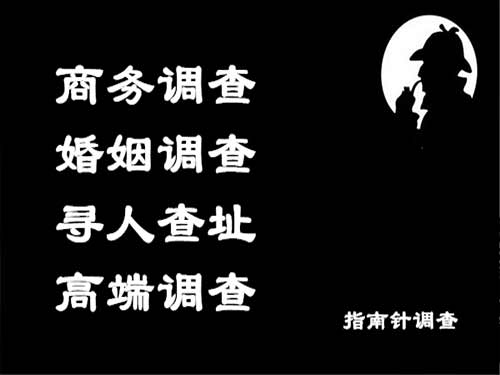 商务调查
婚姻调查
寻人查址
高端调查

指南针调查